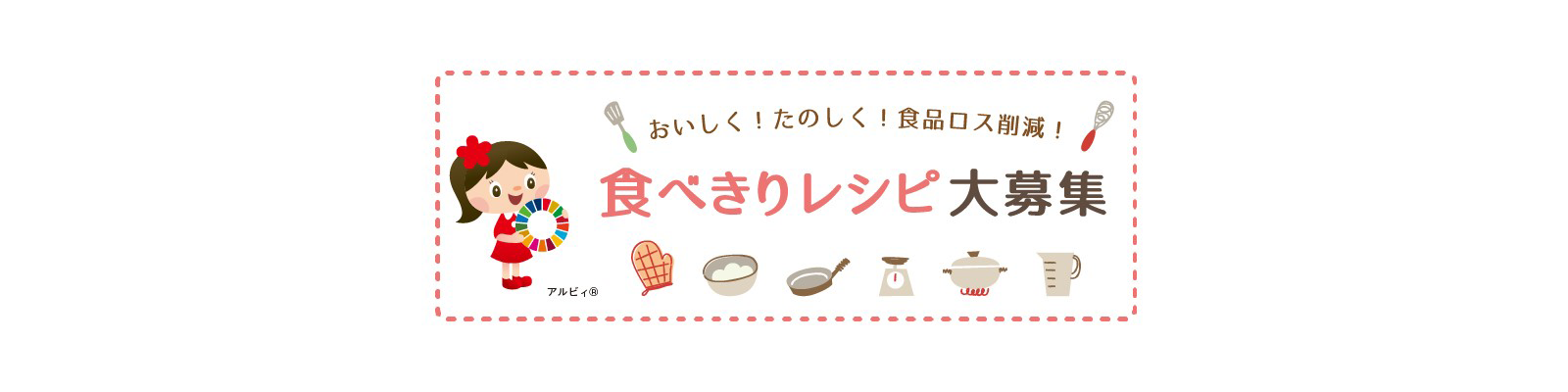 おいしく！たのしく！食品ロス削減！

食べきりレシピ大募集

アルビィ®